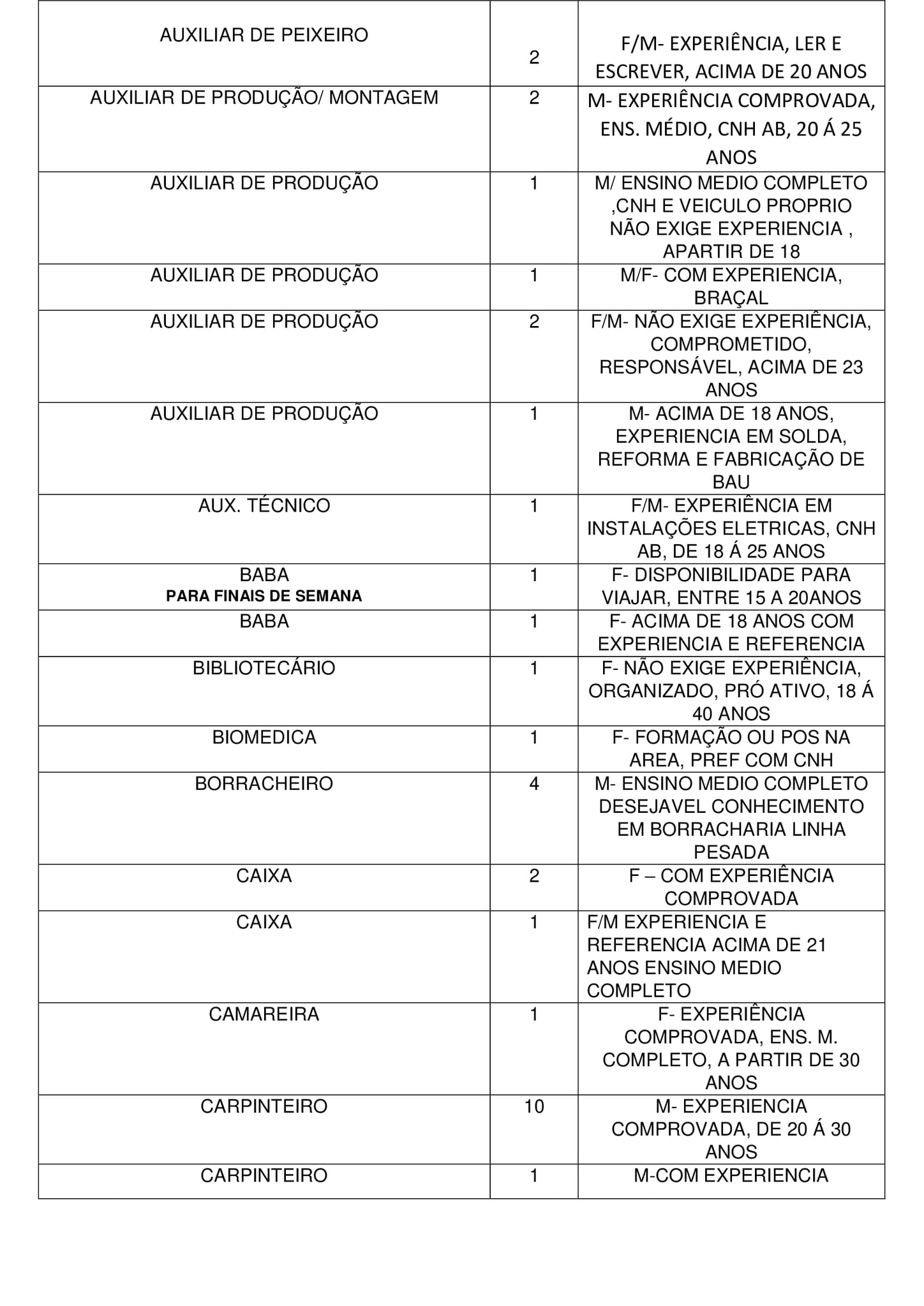 | | | |
|---|---|---|
| AUXILIAR DE PEIXEIRO | 2 | F/M- EXPERIÊNCIA, LER E ESCREVER, ACIMA DE 20 ANOS |
| AUXILIAR DE PRODUÇÃO/ MONTAGEM | 2 | M- EXPERIÊNCIA COMPROVADA, ENS. MÉDIO, CNH AB, 20 Á 25 ANOS |
| AUXILIAR DE PRODUÇÃO | 1 | M/ ENSINO MEDIO COMPLETO ,CNH E VEICULO PROPRIO NÃO EXIGE EXPERIENCIA , APARTIR DE 18 |
| AUXILIAR DE PRODUÇÃO | 1 | M/F- COM EXPERIENCIA, BRAÇAL |
| AUXILIAR DE PRODUÇÃO | 2 | F/M- NÃO EXIGE EXPERIÊNCIA, COMPROMETIDO, RESPONSÁVEL, ACIMA DE 23 ANOS |
| AUXILIAR DE PRODUÇÃO | 1 | M- ACIMA DE 18 ANOS, EXPERIENCIA EM SOLDA, REFORMA E FABRICAÇÃO DE BAU |
| AUX. TÉCNICO | 1 | F/M- EXPERIÊNCIA EM INSTALAÇÕES ELETRICAS, CNH AB, DE 18 Á 25 ANOS |
| BABA PARA FINAIS DE SEMANA | 1 | F- DISPONIBILIDADE PARA VIAJAR, ENTRE 15 A 20ANOS |
| BABA | 1 | F- ACIMA DE 18 ANOS COM EXPERIENCIA E REFERENCIA |
| BIBLIOTECÁRIO | 1 | F- NÃO EXIGE EXPERIÊNCIA, ORGANIZADO, PRÓ ATIVO, 18 Á 40 ANOS |
| BIOMEDICA | 1 | F- FORMAÇÃO OU POS NA AREA, PREF COM CNH |
| BORRACHEIRO | 4 | M- ENSINO MEDIO COMPLETO DESEJAVEL CONHECIMENTO EM BORRACHARIA LINHA PESADA |
| CAIXA | 2 | F – COM EXPERIÊNCIA COMPROVADA |
| CAIXA | 1 | F/M EXPERIENCIA E REFERENCIA ACIMA DE 21 ANOS ENSINO MEDIO COMPLETO |
| CAMAREIRA | 1 | F- EXPERIÊNCIA COMPROVADA, ENS. M. COMPLETO, A PARTIR DE 30 ANOS |
| CARPINTEIRO | 10 | M- EXPERIENCIA COMPROVADA, DE 20 Á 30 ANOS |
| CARPINTEIRO | 1 | M-COM EXPERIENCIA |